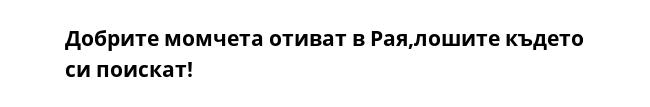 Добрите момчета отиват в Рая,лошите където си поискат!